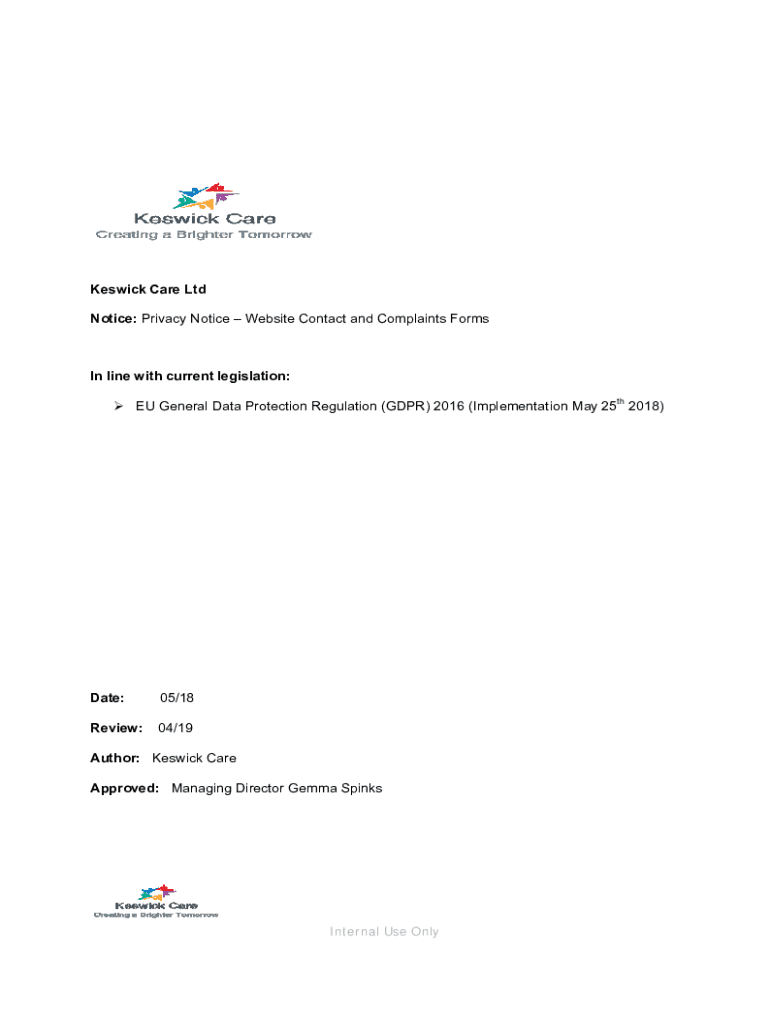 Keswick Care
Creating a Brighter Tomorrow

Keswick Care Ltd

Notice: Privacy Notice – Website Contact and Complaints Forms

In line with current legislation:

➢ EU General Data Protection Regulation (GDPR) 2016 (Implementation May 25$^{th}$ 2018)

Date: 05/18

Review: 04/19

Author: Keswick Care

Approved: Managing Director Gemma Spinks

Keswick Care
Creating a Brighter Tomorrow

Internal Use Only